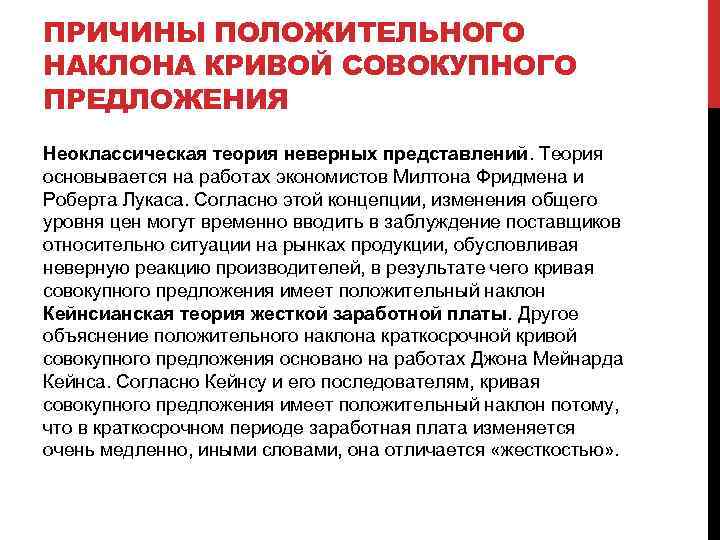 ПРИЧИНЫ ПОЛОЖИТЕЛЬНОГО НАКЛОНА КРИВОЙ СОВОКУПНОГО ПРЕДЛОЖЕНИЯ

Неоклассическая теория неверных представлений. Теория основывается на работах экономистов Милтона Фридмена и Роберта Лукаса. Согласно этой концепции, изменения общего уровня цен могут временно вводить в заблуждение поставщиков относительно ситуации на рынках продукции, обусловливая неверную реакцию производителей, в результате чего кривая совокупного предложения имеет положительный наклон
Кейнсианская теория жесткой заработной платы. Другое объяснение положительного наклона краткосрочной кривой совокупного предложения основано на работах Джона Мейнарда Кейнса. Согласно Кейнсу и его последователям, кривая совокупного предложения имеет положительный наклон потому, что в краткосрочном периоде заработная плата изменяется очень медленно, иными словами, она отличается «жесткостью».